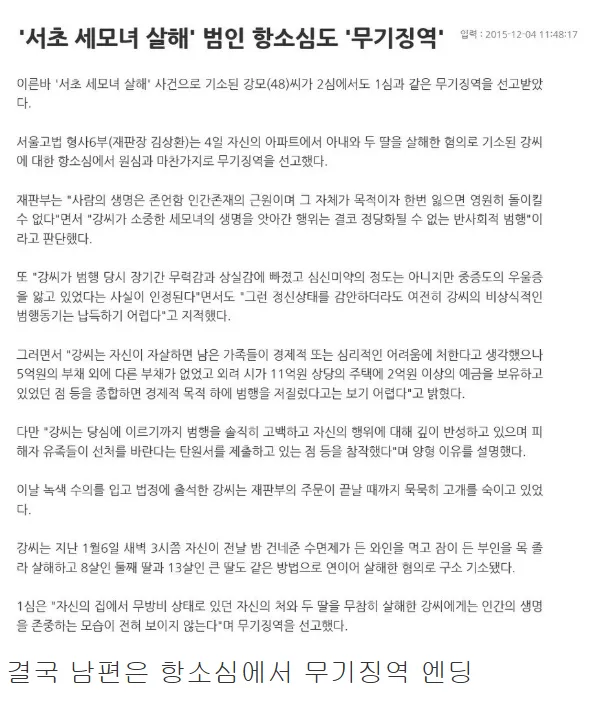 '서초 세모녀 살해' 범인 항소심도 '무기징역' 입력 : 2015-12-04 11:48:17

이른바 '서초 세모녀 살해' 사건으로 기소된 강모(48)씨가 2심에서도 1심과 같은 무기징역을 선고받았다.

서울고법 형사6부(재판장 김상환)는 4일 자신의 아파트에서 아내와 두 딸을 살해한 혐의로 기소된 강씨에 대한 항소심에서 원심과 마찬가지로 무기징역을 선고했다.

재판부는 "사람의 생명은 존엄함 인간존재의 근원이며 그 자체가 목적이자 한번 잃으면 영원히 돌이킬 수 없다"면서 "강씨가 소중한 세모녀의 생명을 앗아간 행위는 결코 정당화될 수 없는 반사회적 범행"이라고 판단했다.

또 "강씨가 범행 당시 장기간 무력감과 상실감에 빠졌고 심신미약의 정도는 아니지만 중증도의 우울증을 앓고 있었다는 사실이 인정된다"면서도 "그런 정신상태를 감안하더라도 여전히 강씨의 비상식적인 범행동기는 납득하기 어렵다"고 지적했다.

그러면서 "강씨는 자신이 자살하면 남은 가족들이 경제적 또는 심리적인 어려움에 처한다고 생각했으나 5억원의 부채 외에 다른 부채가 없었고 외려 시가 11억원 상당의 주택에 2억원 이상의 예금을 보유하고 있었던 점 등을 종합하면 경제적 목적 하에 범행을 저질렀다고는 보기 어렵다"고 밝혔다.

다만 "강씨는 당심에 이르기까지 범행을 솔직히 고백하고 자신의 행위에 대해 깊이 반성하고 있으며 피해자 유족들이 선처를 바란다는 탄원서를 제출하고 있는 점 등을 참작했다"며 양형 이유를 설명했다.

이날 녹색 수의를 입고 법정에 출석한 강씨는 재판부의 주문이 끝날 때까지 묵묵히 고개를 숙이고 있었다.

강씨는 지난 1월6일 새벽 3시쯤 자신이 전날 밤 건네준 수면제가 든 와인을 먹고 잠이 든 부인을 목 졸라 살해하고 8살인 둘째 딸과 13살인 큰 딸도 같은 방법으로 연이어 살해한 혐의로 구소 기소됐다.

1심은 "자신의 집에서 무방비 상태로 있던 자신의 처와 두 딸을 무참히 살해한 강씨에게는 인간의 생명을 존중하는 모습이 전혀 보이지 않는다"며 무기징역을 선고했다.

결국 남편은 항소심에서 무기징역 엔딩